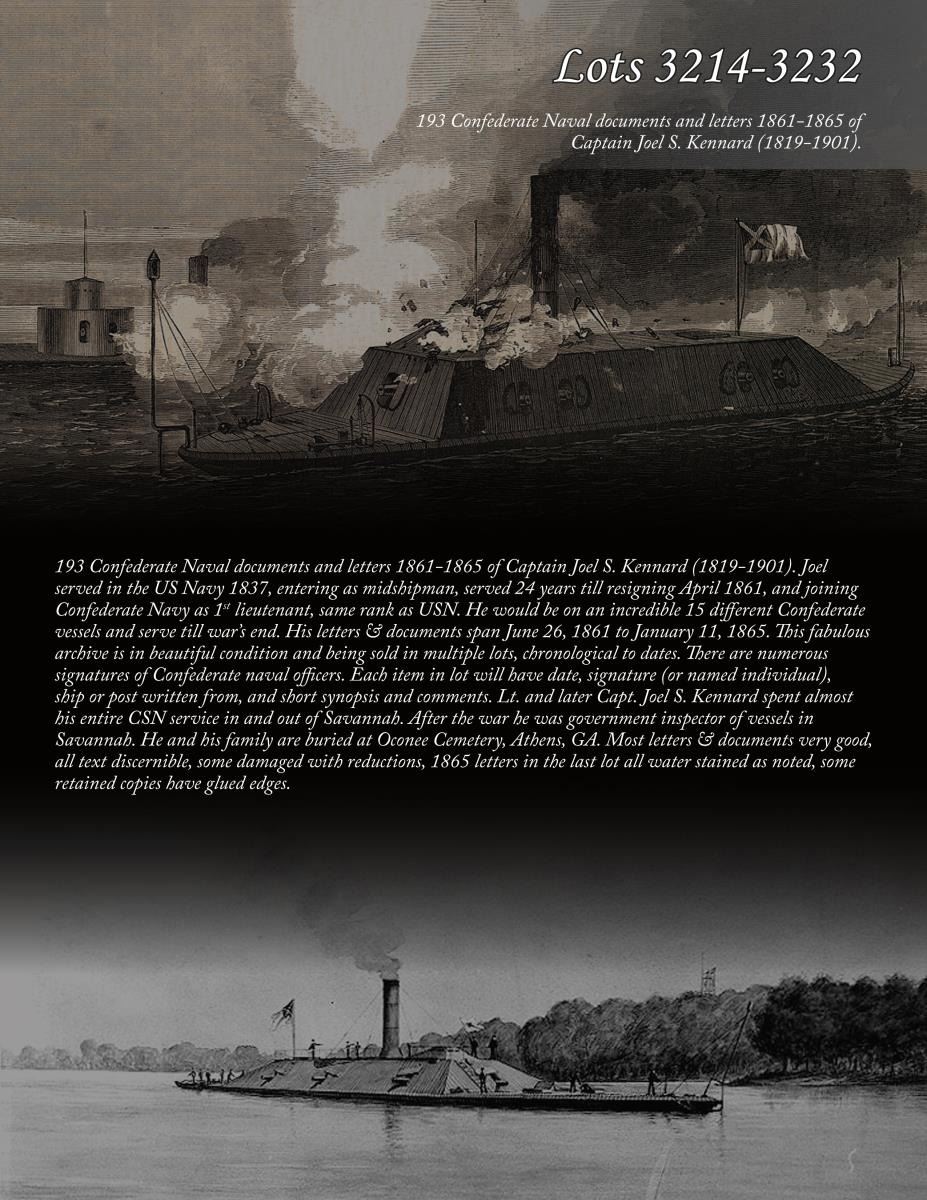 Lots 3214-3232

193 Confederate Naval documents and letters 1861-1865 of Captain Joel S. Kennard (1819-1901).

193 Confederate Naval documents and letters 1861-1865 of Captain Joel S. Kennard (1819-1901). Joel served in the US Navy 1837, entering as midshipman, served 24 years till resigning April 1861, and joining Confederate Navy as 1$^{st}$ lieutenant, same rank as USN. He would be on an incredible 15 different Confederate vessels and serve till war's end. His letters & documents span June 26, 1861 to January 11, 1865. This fabulous archive is in beautiful condition and being sold in multiple lots, chronological to dates. There are numerous signatures of Confederate naval officers. Each item in lot will have date, signature (or named individual), ship or post written from, and short synopsis and comments. Lt. and later Capt. Joel S. Kennard spent almost his entire CSN service in and out of Savannah. After the war he was government inspector of vessels in Savannah. He and his family are buried at Oconee Cemetery, Athens, GA. Most letters & documents very good, all text discernible, some damaged with reductions, 1865 letters in the last lot all water stained as noted, some retained copies have glued edges.